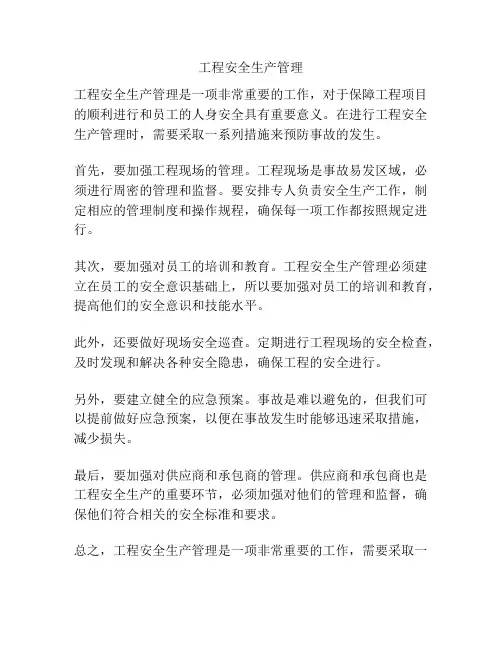 工程安全生产管理

工程安全生产管理是一项非常重要的工作，对于保障工程项目的顺利进行和员工的人身安全具有重要意义。在进行工程安全生产管理时，需要采取一系列措施来预防事故的发生。

首先，要加强工程现场的管理。工程现场是事故易发区域，必须进行周密的管理和监督。要安排专人负责安全生产工作，制定相应的管理制度和操作规程，确保每一项工作都按照规定进行。

其次，要加强对员工的培训和教育。工程安全生产管理必须建立在员工的安全意识基础上，所以要加强对员工的培训和教育，提高他们的安全意识和技能水平。

此外，还要做好现场安全巡查。定期进行工程现场的安全检查，及时发现和解决各种安全隐患，确保工程的安全进行。

另外，要建立健全的应急预案。事故是难以避免的，但我们可以提前做好应急预案，以便在事故发生时能够迅速采取措施，减少损失。

最后，要加强对供应商和承包商的管理。供应商和承包商也是工程安全生产的重要环节，必须加强对他们的管理和监督，确保他们符合相关的安全标准和要求。

总之，工程安全生产管理是一项非常重要的工作，需要采取一